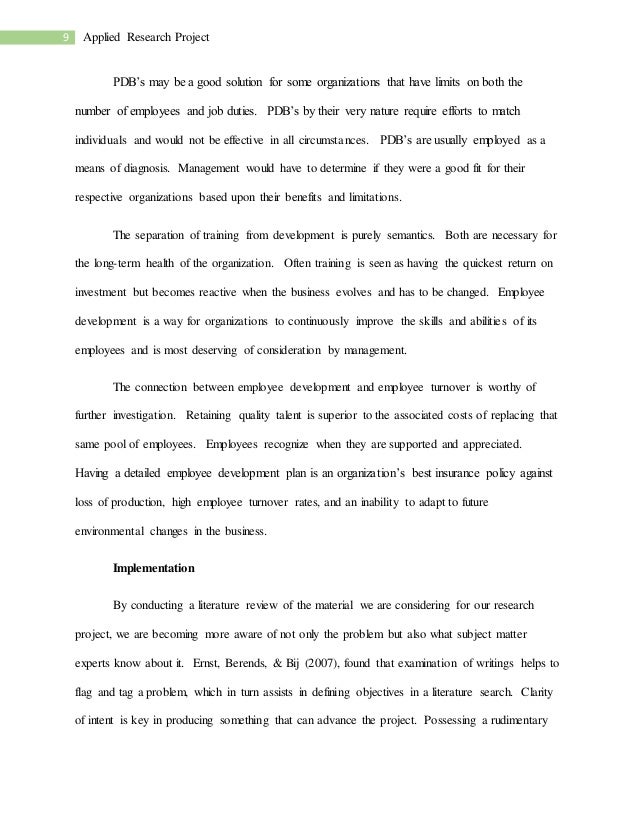 9 Applied Research Project

PDB's may be a good solution for some organizations that have limits on both the number of employees and job duties. PDB's by their very nature require efforts to match individuals and would not be effective in all circumstances. PDB's are usually employed as a means of diagnosis. Management would have to determine if they were a good fit for their respective organizations based upon their benefits and limitations.

The separation of training from development is purely semantics. Both are necessary for the long-term health of the organization. Often training is seen as having the quickest return on investment but becomes reactive when the business evolves and has to be changed. Employee development is a way for organizations to continuously improve the skills and abilities of its employees and is most deserving of consideration by management.

The connection between employee development and employee turnover is worthy of further investigation. Retaining quality talent is superior to the associated costs of replacing that same pool of employees. Employees recognize when they are supported and appreciated. Having a detailed employee development plan is an organization's best insurance policy against loss of production, high employee turnover rates, and an inability to adapt to future environmental changes in the business.

Implementation

By conducting a literature review of the material we are considering for our research project, we are becoming more aware of not only the problem but also what subject matter experts know about it. Ernst, Berends, & Bij (2007), found that examination of writings helps to flag and tag a problem, which in turn assists in defining objectives in a literature search. Clarity of intent is key in producing something that can advance the project. Possessing a rudimentary